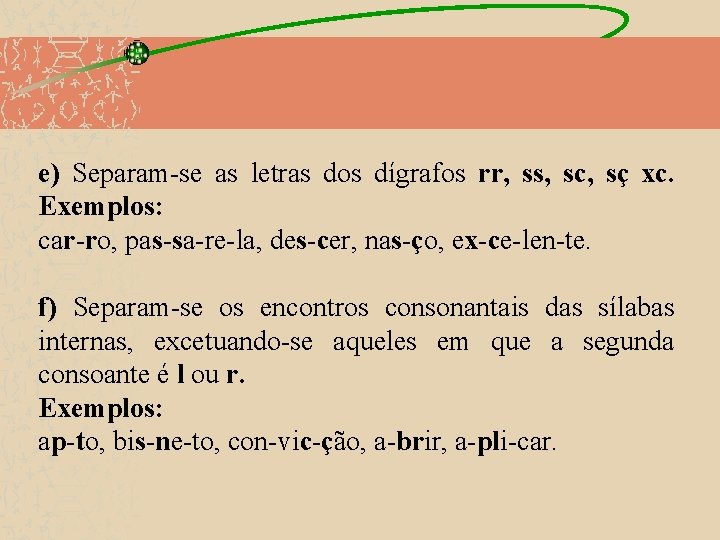 e) Separam-se as letras dos dígrafos rr, ss, sc, sç xc.
Exemplos:
car-ro, pas-sa-re-la, des-cer, nas-ço, ex-ce-len-te.

f) Separam-se os encontros consonantais das sílabas internas, excetuando-se aqueles em que a segunda consoante é l ou r.
Exemplos:
ap-to, bis-ne-to, con-vic-ção, a-brir, a-pli-car.